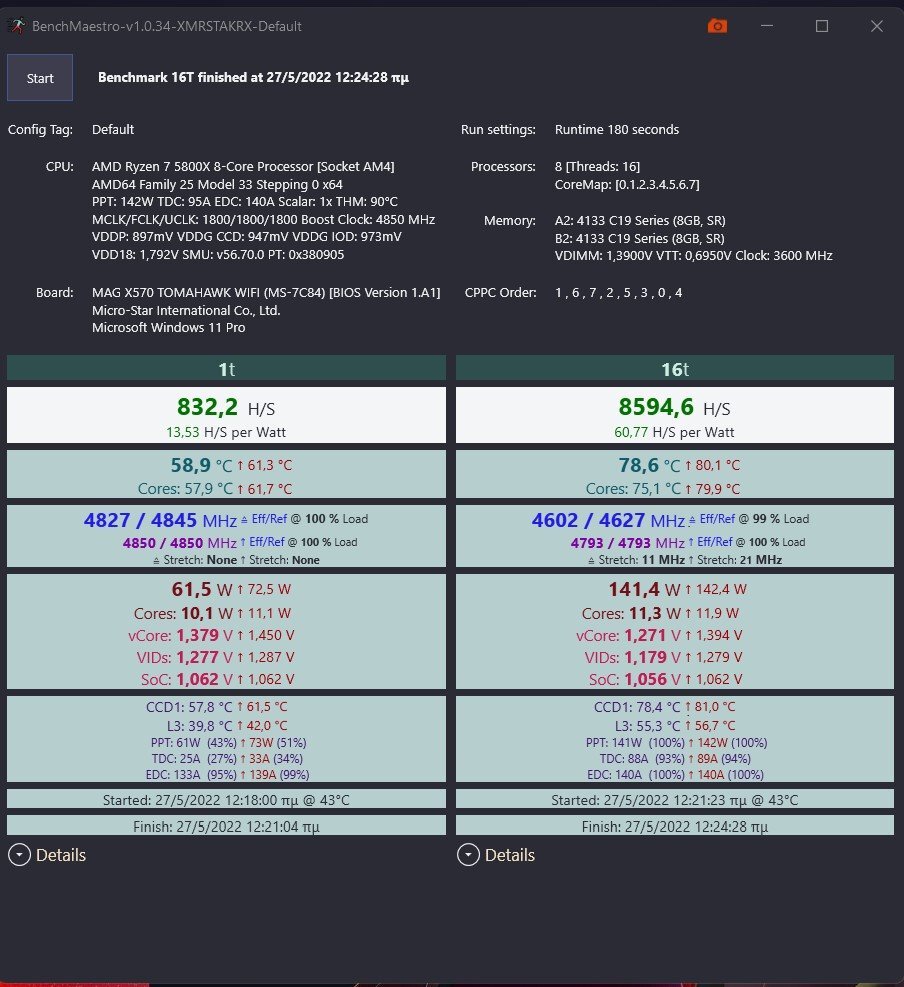 BenchMaestro-v1.0.34-XMRSTAKRX-Default

Start

Benchmark 16T finished at 27/5/2022 12:24:28 πμ

Config Tag: Default

CPU: AMD Ryzen 7 5800X 8-Core Processor [Socket AM4]
AMD64 Family 25 Model 33 Stepping 0 x64
PPT: 142W TDC: 95A EDC: 140A Scalar: 1x THM: 90°C
MCLK/FCLK/UCLK: 1800/1800/1800 Boost Clock: 4850 MHz
VDDP: 897mV VDDG CCD: 947mV VDDG IOD: 973mV
VDD18: 1,792V SMU: v56.70.0 PT: 0x380905

Board: MAG X570 TOMAHAWK WIFI (MS-7C84) [BIOS Version 1.A1]
Micro-Star International Co., Ltd.
Microsoft Windows 11 Pro

Run settings: Runtime 180 seconds

Processors: 8 [Threads: 16]
CoreMap: [0.1.2.3.4.5.6.7]

Memory: A2: 4133 C19 Series (8GB, SR)
B2: 4133 C19 Series (8GB, SR)
VDIMM: 1,3900V VTT: 0,6950V Clock: 3600 MHz

CPPC Order: 1 , 6 , 7 , 2 , 5 , 3 , 0 , 4

1t

832,2 H/S
13,53 H/S per Watt

58,9 °C ↑ 61,3 °C
Cores: 57,9 °C ↑ 61,7 °C

4827 / 4845 MHz ≙ Eff/Ref @ 100 % Load
4850 / 4850 MHz ↑ Eff/Ref @ 100 % Load
≙ Stretch: None ↑ Stretch: None

61,5 W ↑ 72,5 W
Cores: 10,1 W ↑ 11,1 W
vCore: 1,379 V ↑ 1,450 V
VIDs: 1,277 V ↑ 1,287 V
SoC: 1,062 V ↑ 1,062 V

CCD1: 57,8 °C ↑ 61,5 °C
L3: 39,8 °C ↑ 42,0 °C
PPT: 61W (43%) ↑ 73W (51%)
TDC: 25A (27%) ↑ 33A (34%)
EDC: 133A (95%) ↑ 139A (99%)

Started: 27/5/2022 12:18:00 πμ @ 43°C

Finish: 27/5/2022 12:21:04 πμ

Details

16t

8594,6 H/S
60,77 H/S per Watt

78,6 °C ↑ 80,1 °C
Cores: 75,1 °C ↑ 79,9 °C

4602 / 4627 MHz ≙ Eff/Ref @ 99 % Load
4793 / 4793 MHz ↑ Eff/Ref @ 100 % Load
≙ Stretch: 11 MHz ↑ Stretch: 21 MHz

141,4 W ↑ 142,4 W
Cores: 11,3 W ↑ 11,9 W
vCore: 1,271 V ↑ 1,394 V
VIDs: 1,179 V ↑ 1,279 V
SoC: 1,056 V ↑ 1,062 V

CCD1: 78,4 °C ↑ 81,0 °C
L3: 55,3 °C ↑ 56,7 °C
PPT: 141W (100%) ↑ 142W (100%)
TDC: 88A (93%) ↑ 89A (94%)
EDC: 140A (100%) ↑ 140A (100%)

Started: 27/5/2022 12:21:23 πμ @ 43°C

Finish: 27/5/2022 12:24:28 πμ

Details